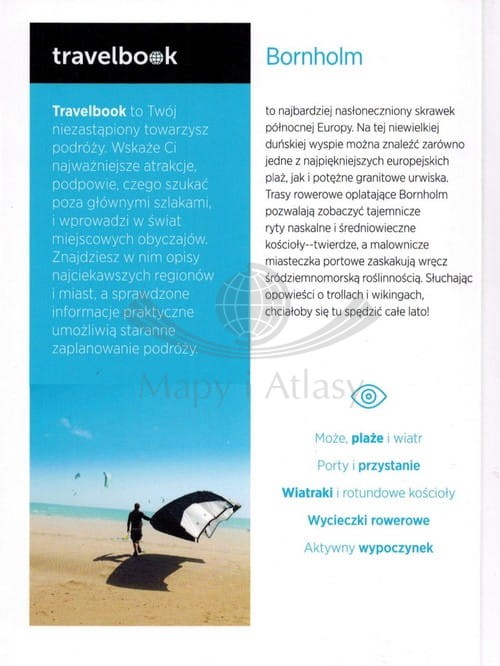 travelbook

Travelbook to Twój niezastąpiony towarzysz podróży. Wskaże Ci najważniejsze atrakcje, podpowie, czego szukać poza głównymi szlakami, i wprowadzi w świat miejscowych obyczajów. Znajdziesz w nim opisy najciekawszych regionów i miast, a sprawdzone informacje praktyczne umożliwią staranne zaplanowanie podróży.

Bornholm

to najbardziej nasłoneczniony skrawek północnej Europy. Na tej niewielkiej duńskiej wyspie można znaleźć zarówno jedne z najpiękniejszych europejskich plaż, jak i potężne granitowe urwiska. Trasy rowerowe oplatające Bornholm pozwalają zobaczyć tajemnicze ryty naskalne i średniowieczne kościoły--twierdze, a malownicze miasteczka portowe zaskakują wręcz śródziemnomorską roślinnością. Słuchając opowieści o trollach i wikingach, chciałoby się tu spędzić całe lato!

Mapy i Atlasy

Może, plaże i wiatr

Porty i przystanie

Wiatraki i rotundowe kościoły

Wycieczki rowerowe

Aktywny wypoczynek